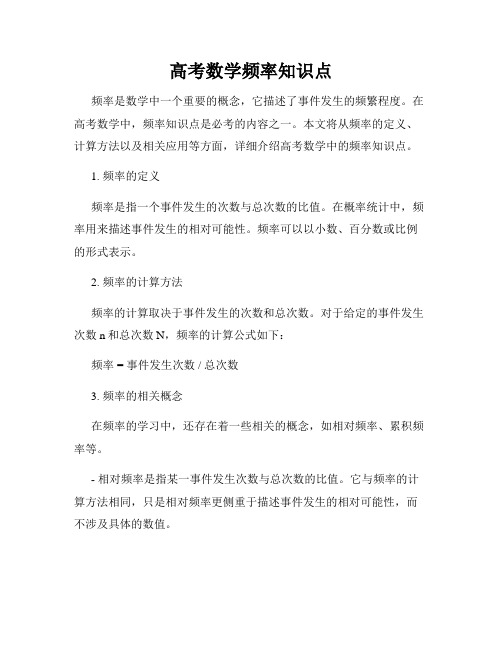 高考数学频率知识点

频率是数学中一个重要的概念，它描述了事件发生的频繁程度。在高考数学中，频率知识点是必考的内容之一。本文将从频率的定义、计算方法以及相关应用等方面，详细介绍高考数学中的频率知识点。

1. 频率的定义

频率是指一个事件发生的次数与总次数的比值。在概率统计中，频率用来描述事件发生的相对可能性。频率可以以小数、百分数或比例的形式表示。

2. 频率的计算方法

频率的计算取决于事件发生的次数和总次数。对于给定的事件发生次数 n 和总次数 N，频率的计算公式如下：

频率 = 事件发生次数 / 总次数

3. 频率的相关概念

在频率的学习中，还存在着一些相关的概念，如相对频率、累积频率等。

- 相对频率是指某一事件发生次数与总次数的比值。它与频率的计算方法相同，只是相对频率更侧重于描述事件发生的相对可能性，而不涉及具体的数值。